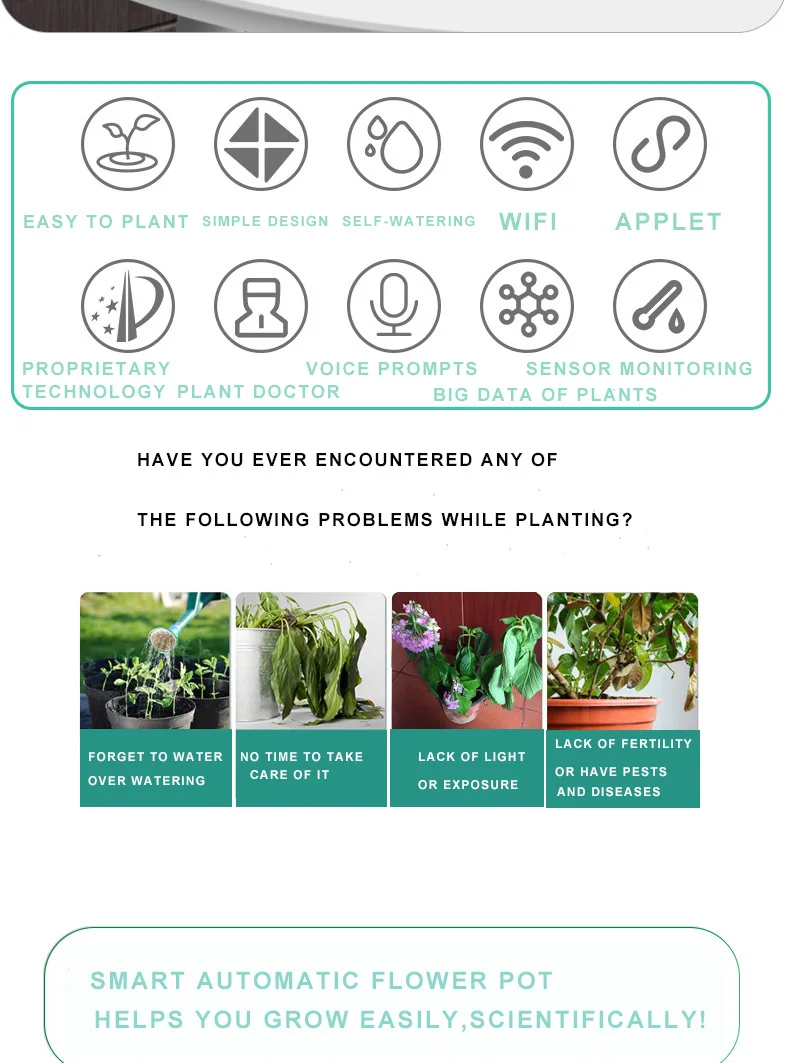 EASY TO PLANT SIMPLE DESIGN SELF-WATERING WIFI APPLET

PROPRIETARY TECHNOLOGY PLANT DOCTOR VOICE PROMPTS BIG DATA OF PLANTS SENSOR MONITORING

HAVE YOU EVER ENCOUNTERED ANY OF

THE FOLLOWING PROBLEMS WHILE PLANTING?

FORGET TO WATER OVER WATERING

NO TIME TO TAKE CARE OF IT

LACK OF LIGHT OR EXPOSURE

LACK OF FERTILITY OR HAVE PESTS AND DISEASES

SMART AUTOMATIC FLOWER POT
HELPS YOU GROW EASILY,SCIENTIFICALLY!